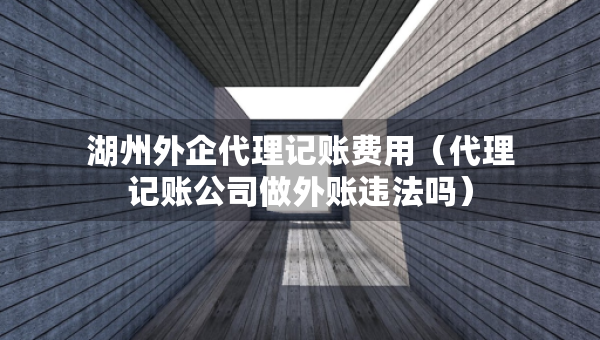 湖州外企代理记账费用（代理记账公司做外账违法吗）